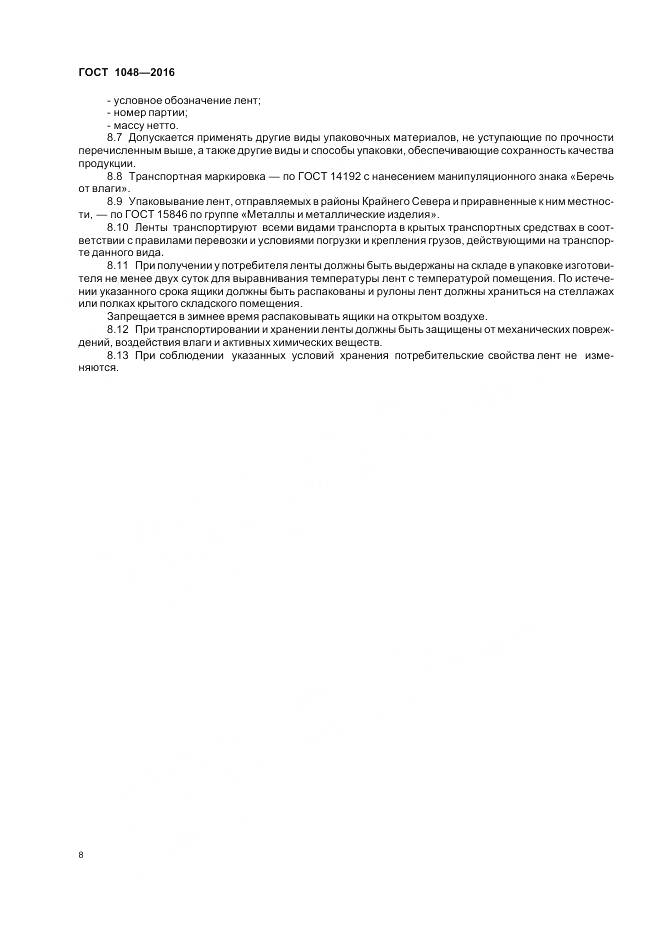 ГОСТ 1048—2016

- условное обозначение лент;
- номер партии;
- массу нетто.

8.7 Допускается применять другие виды упаковочных материалов, не уступающие по прочности перечисленным выше, а также другие виды и способы упаковки, обеспечивающие сохранность качества продукции.

8.8 Транспортная маркировка — по ГОСТ 14192 с нанесением манипуляционного знака «Беречь от влаги».

8.9 Упаковывание лент, отправляемых в районы Крайнего Севера и приравненные к ним местности, — по ГОСТ 15846 по группе «Металлы и металлические изделия».

8.10 Ленты транспортируют всеми видами транспорта в крытых транспортных средствах в соответствии с правилами перевозки и условиями погрузки и крепления грузов, действующими на транспорте данного вида.

8.11 При получении у потребителя ленты должны быть выдержаны на складе в упаковке изготовителя не менее двух суток для выравнивания температуры лент с температурой помещения. По истечении указанного срока ящики должны быть распакованы и рулоны лент должны храниться на стеллажах или полках крытого складского помещения.

Запрещается в зимнее время распаковывать ящики на открытом воздухе.

8.12 При транспортировании и хранении ленты должны быть защищены от механических повреждений, воздействия влаги и активных химических веществ.

8.13 При соблюдении указанных условий хранения потребительские свойства лент не изменяются.

8